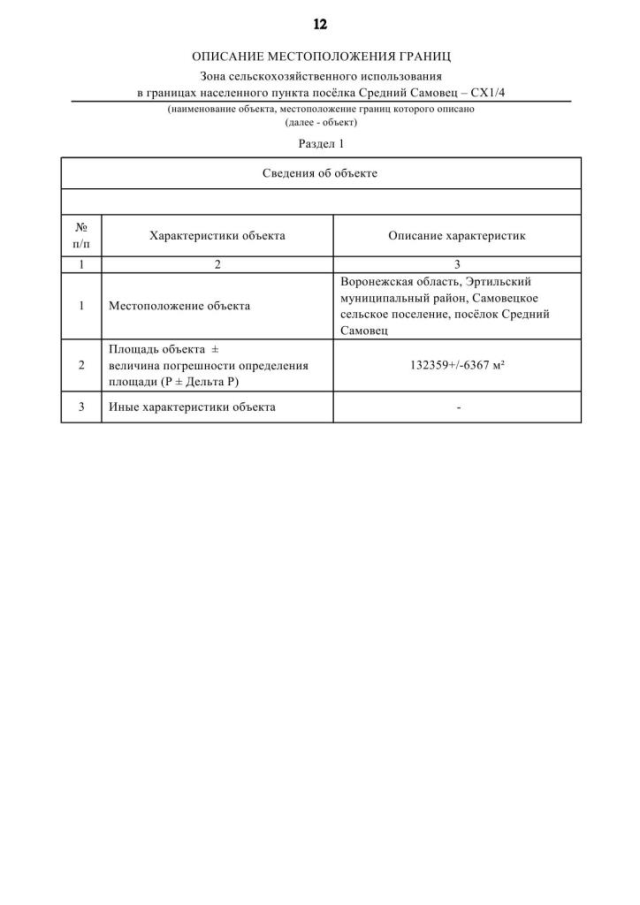 12

ОПИСАНИЕ МЕСТОПОЛОЖЕНИЯ ГРАНИЦ

Зона сельскохозяйственного использования
в границах населенного пункта посёлка Средний Самовец – СХ1/4

(наименование объекта, местоположение границ которого описано
(далее - объект)

Раздел 1

| Сведения об объекте | | |
|---|---|---|
| | | |
| № п/п | Характеристики объекта | Описание характеристик |
| 1 | 2 | 3 |
| 1 | Местоположение объекта | Воронежская область, Эртильский муниципальный район, Самовецкое сельское поселение, посёлок Средний Самовец |
| 2 | Площадь объекта ± величина погрешности определения площади (Р ± Дельта Р) | 132359+/-6367 м² |
| 3 | Иные характеристики объекта | - |